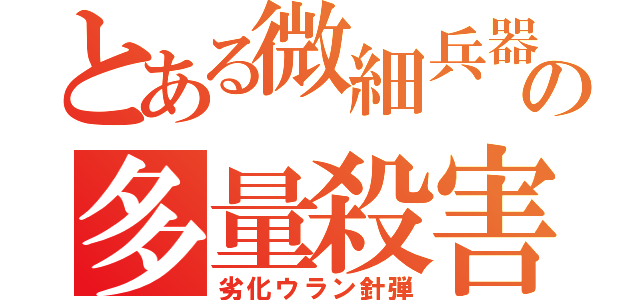 とある微細兵器の
多量殺害
劣化ウラン針弾